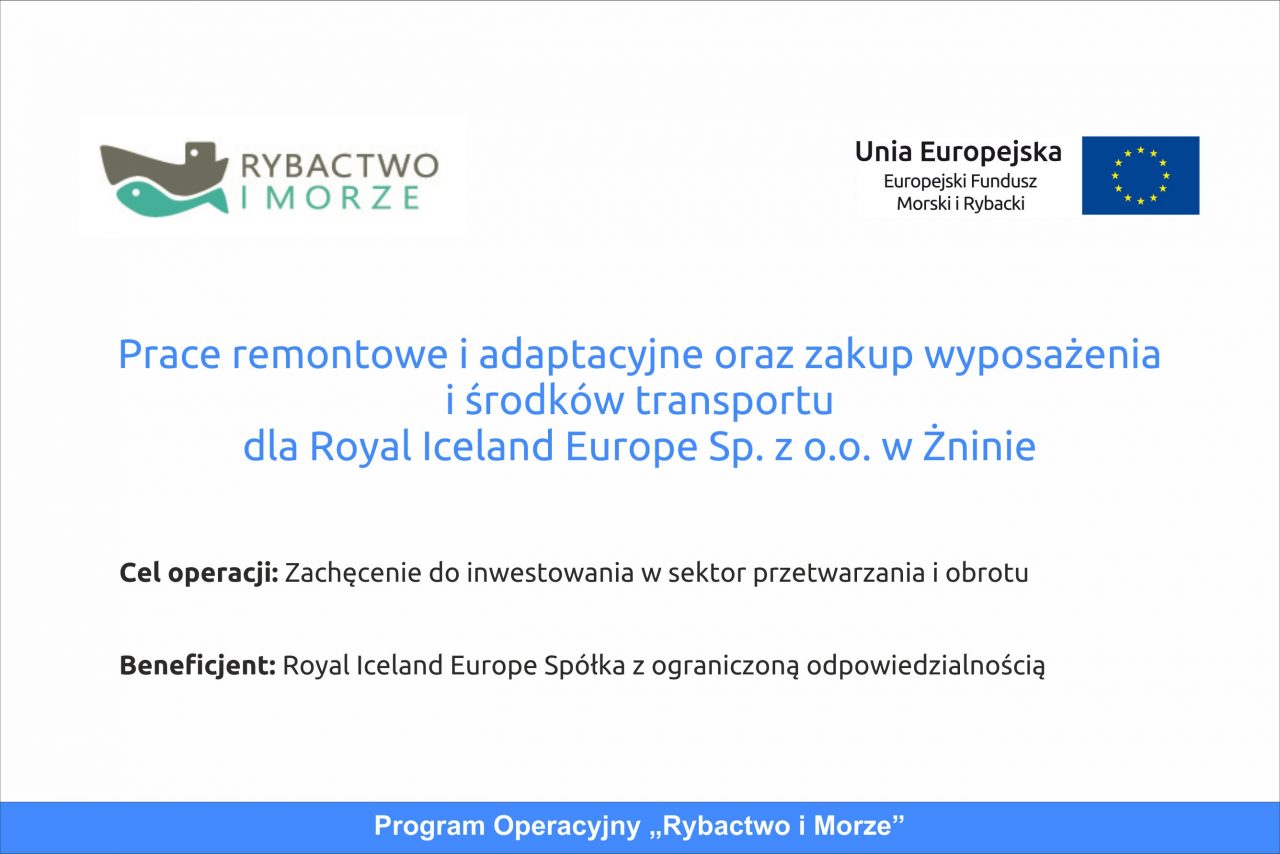 RYBACTWO
I MORZE

Unia Europejska
Europejski Fundusz
Morski i Rybacki

Prace remontowe i adaptacyjne oraz zakup wyposażenia
i środków transportu
dla Royal Iceland Europe Sp. z o.o. w Żninie

Cel operacji: Zachęcenie do inwestowania w sektor przetwarzania i obrotu

Beneficjent: Royal Iceland Europe Spółka z ograniczoną odpowiedzialnością

Program Operacyjny „Rybactwo i Morze”